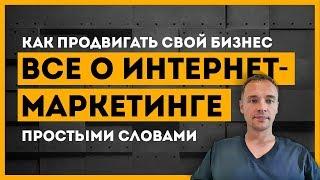 КАК ПРОДВИГАТЬ СВОЙ БИЗНЕС
ВСЕ О ИНТЕРНЕТ-МАРКЕТИНГЕ
ПРОСТЫМИ СЛОВАМИ